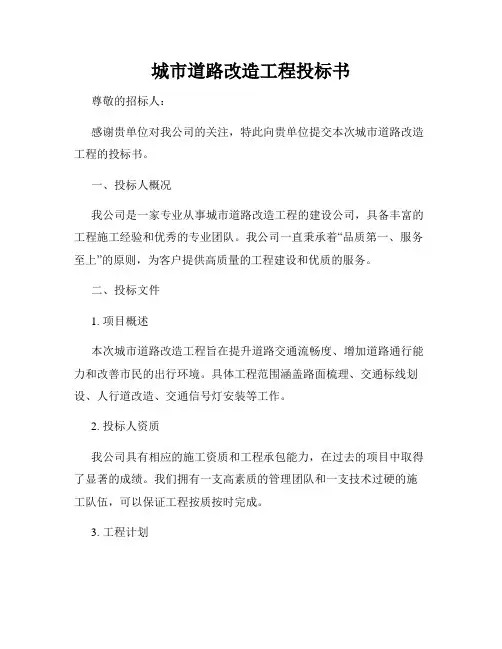 城市道路改造工程投标书

尊敬的招标人：

感谢贵单位对我公司的关注，特此向贵单位提交本次城市道路改造工程的投标书。

一、投标人概况

我公司是一家专业从事城市道路改造工程的建设公司，具备丰富的工程施工经验和优秀的专业团队。我公司一直秉承着“品质第一、服务至上”的原则，为客户提供高质量的工程建设和优质的服务。

二、投标文件

1. 项目概述

本次城市道路改造工程旨在提升道路交通流畅度、增加道路通行能力和改善市民的出行环境。具体工程范围涵盖路面梳理、交通标线划设、人行道改造、交通信号灯安装等工作。

2. 投标人资质

我公司具有相应的施工资质和工程承包能力，在过去的项目中取得了显著的成绩。我们拥有一支高素质的管理团队和一支技术过硬的施工队伍，可以保证工程按质按时完成。

3. 工程计划